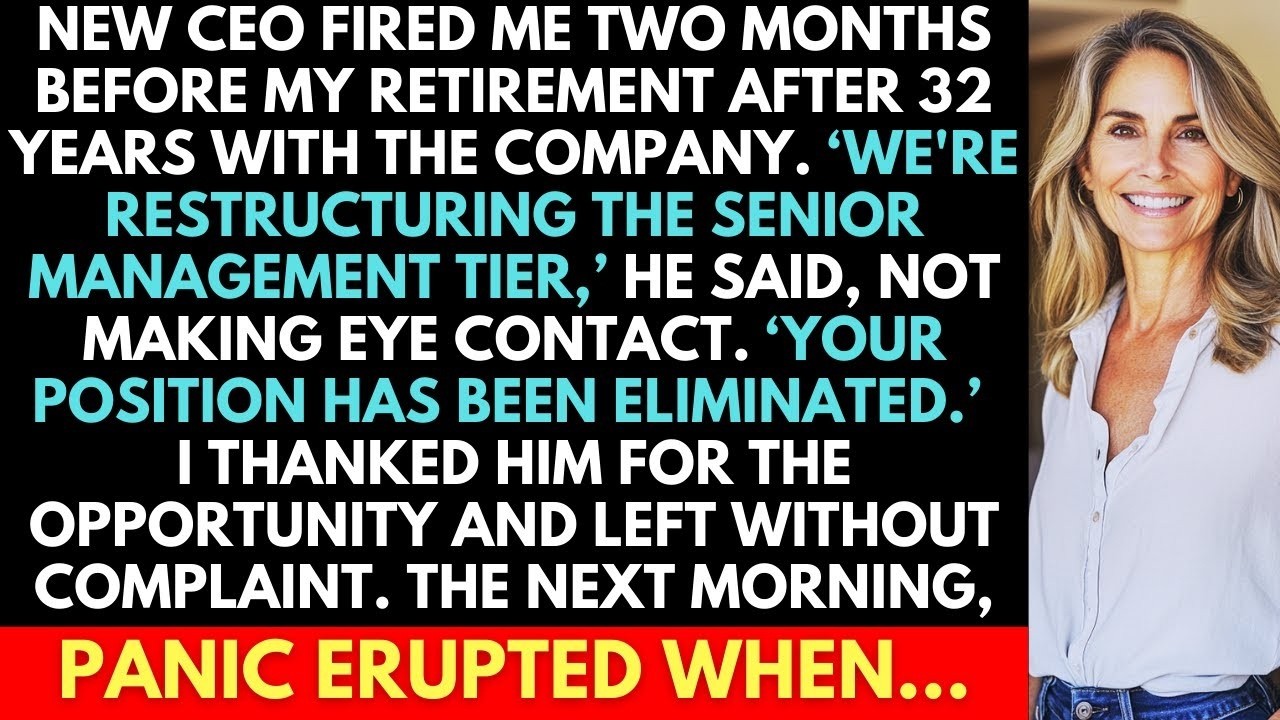 NEW CEO FIRED ME TWO MONTHS BEFORE MY RETIREMENT AFTER 32 YEARS WITH THE COMPANY. ‘WE'RE RESTRUCTURING THE SENIOR MANAGEMENT TIER,’ HE SAID, NOT MAKING EYE CONTACT. ‘YOUR POSITION HAS BEEN ELIMINATED.’ I THANKED HIM FOR THE OPPORTUNITY AND LEFT WITHOUT COMPLAINT. THE NEXT MORNING,

PANIC ERUPTED WHEN...